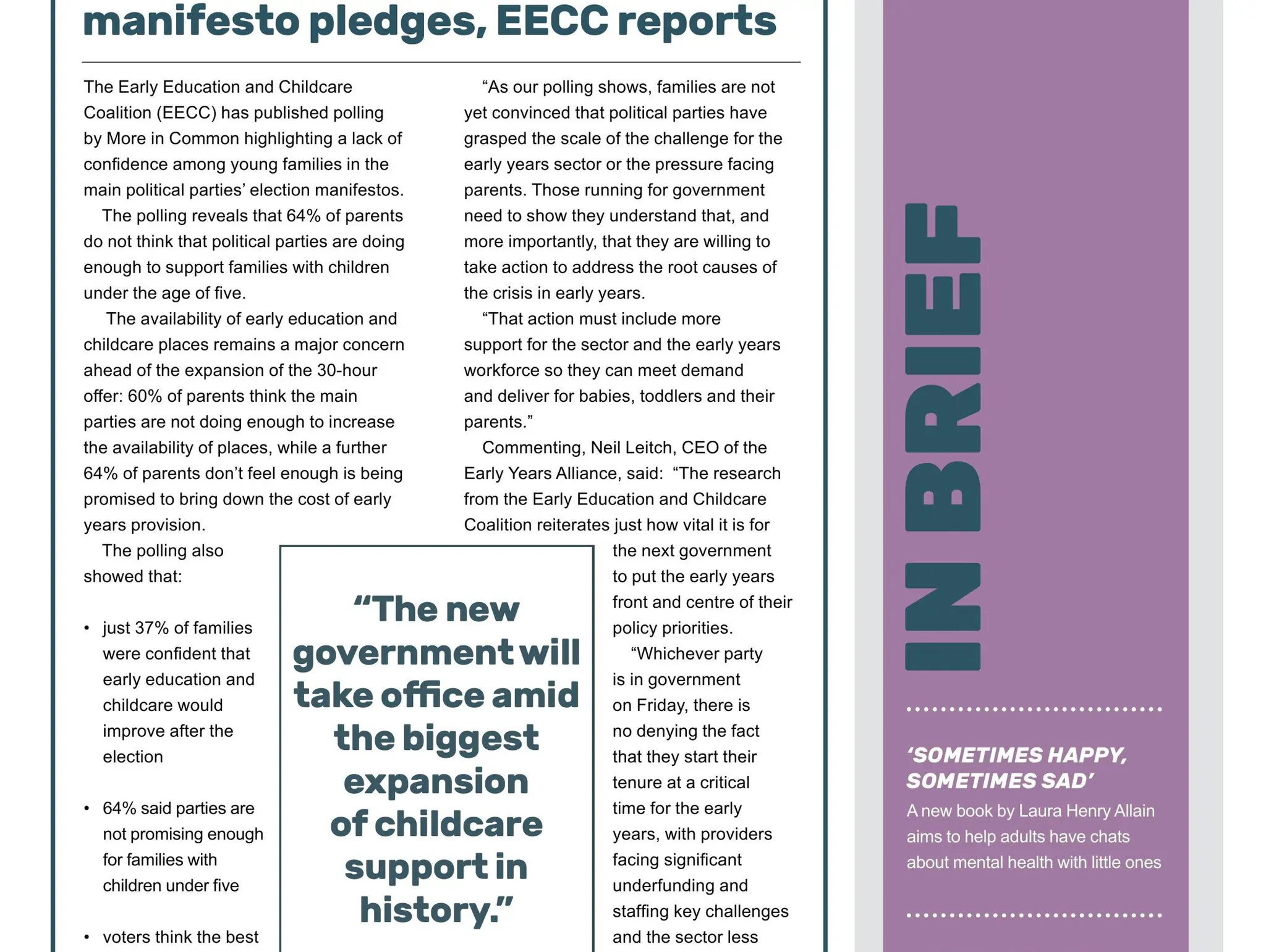 manifesto pledges, EECC reports

The Early Education and Childcare Coalition (EECC) has published polling by More in Common highlighting a lack of confidence among young families in the main political parties' election manifestos.

The polling reveals that 64% of parents do not think that political parties are doing enough to support families with children under the age of five.

The availability of early education and childcare places remains a major concern ahead of the expansion of the 30-hour offer: 60% of parents think the main parties are not doing enough to increase the availability of places, while a further 64% of parents don't feel enough is being promised to bring down the cost of early years provision.

The polling also showed that:

• just 37% of families were confident that early education and childcare would improve after the election

• 64% said parties are not promising enough for families with children under five

• voters think the best

"As our polling shows, families are not yet convinced that political parties have grasped the scale of the challenge for the early years sector or the pressure facing parents. Those running for government need to show they understand that, and more importantly, that they are willing to take action to address the root causes of the crisis in early years.

"That action must include more support for the sector and the early years workforce so they can meet demand and deliver for babies, toddlers and their parents."

Commenting, Neil Leitch, CEO of the Early Years Alliance, said: "The research from the Early Education and Childcare Coalition reiterates just how vital it is for the next government to put the early years front and centre of their policy priorities.

"Whichever party is in government on Friday, there is no denying the fact that they start their tenure at a critical time for the early years, with providers facing significant underfunding and staffing key challenges and the sector less

"The new government will take office amid the biggest expansion of childcare support in history."

IN BRIEF

'SOMETIMES HAPPY, SOMETIMES SAD'
A new book by Laura Henry Allain aims to help adults have chats about mental health with little ones